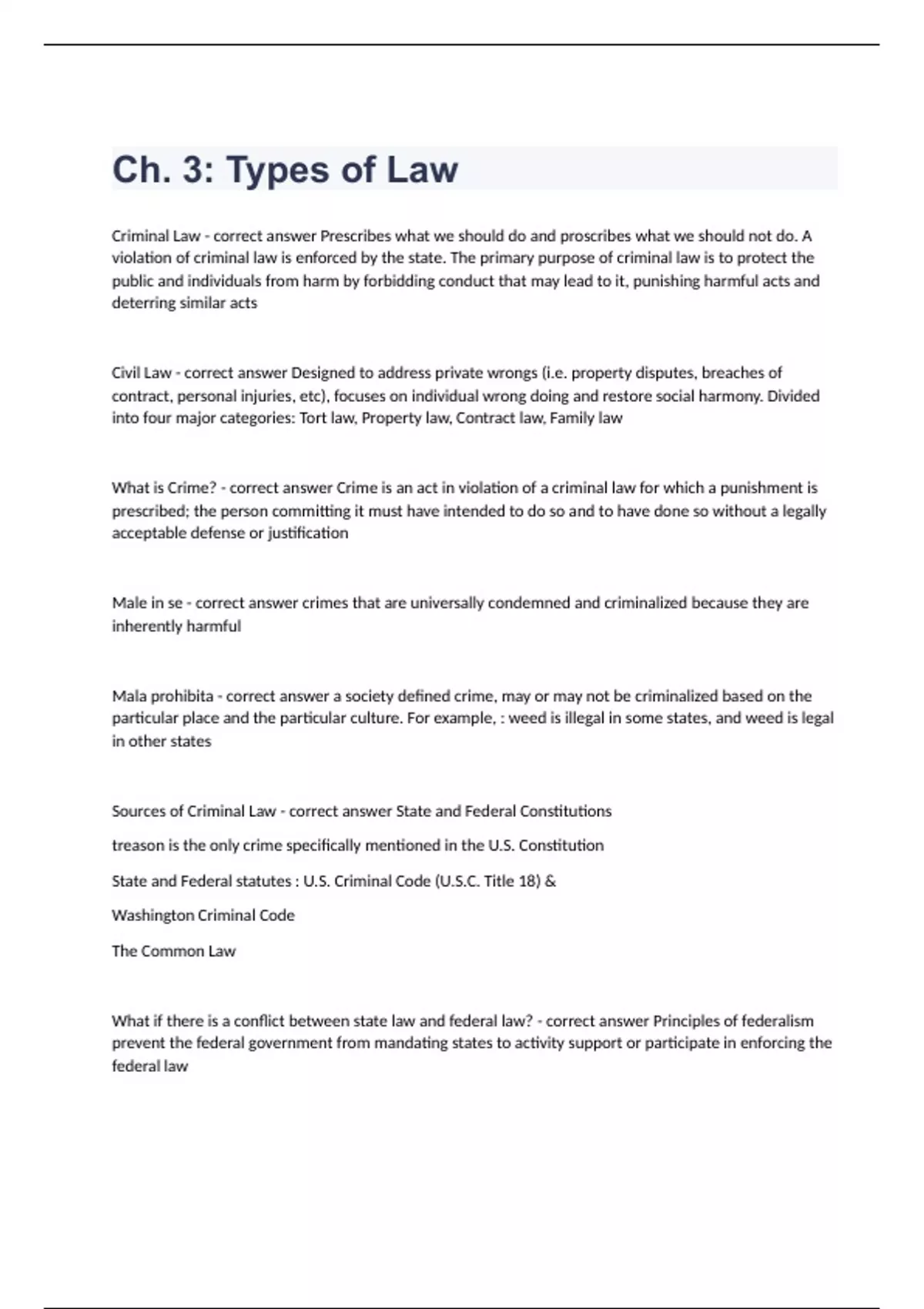 Ch. 3: Types of Law

Criminal Law - correct answer Prescribes what we should do and proscribes what we should not do. A violation of criminal law is enforced by the state. The primary purpose of criminal law is to protect the public and individuals from harm by forbidding conduct that may lead to it, punishing harmful acts and deterring similar acts

Civil Law - correct answer Designed to address private wrongs (i.e. property disputes, breaches of contract, personal injuries, etc), focuses on individual wrong doing and restore social harmony. Divided into four major categories: Tort law, Property law, Contract law, Family law

What is Crime? - correct answer Crime is an act in violation of a criminal law for which a punishment is prescribed; the person committing it must have intended to do so and to have done so without a legally acceptable defense or justification

Male in se - correct answer crimes that are universally condemned and criminalized because they are inherently harmful

Mala prohibita - correct answer a society defined crime, may or may not be criminalized based on the particular place and the particular culture. For example, : weed is illegal in some states, and weed is legal in other states

Sources of Criminal Law - correct answer State and Federal Constitutions

treason is the only crime specifically mentioned in the U.S. Constitution

State and Federal statutes : U.S. Criminal Code (U.S.C. Title 18) &

Washington Criminal Code

The Common Law

What if there is a conflict between state law and federal law? - correct answer Principles of federalism prevent the federal government from mandating states to activity support or participate in enforcing the federal law